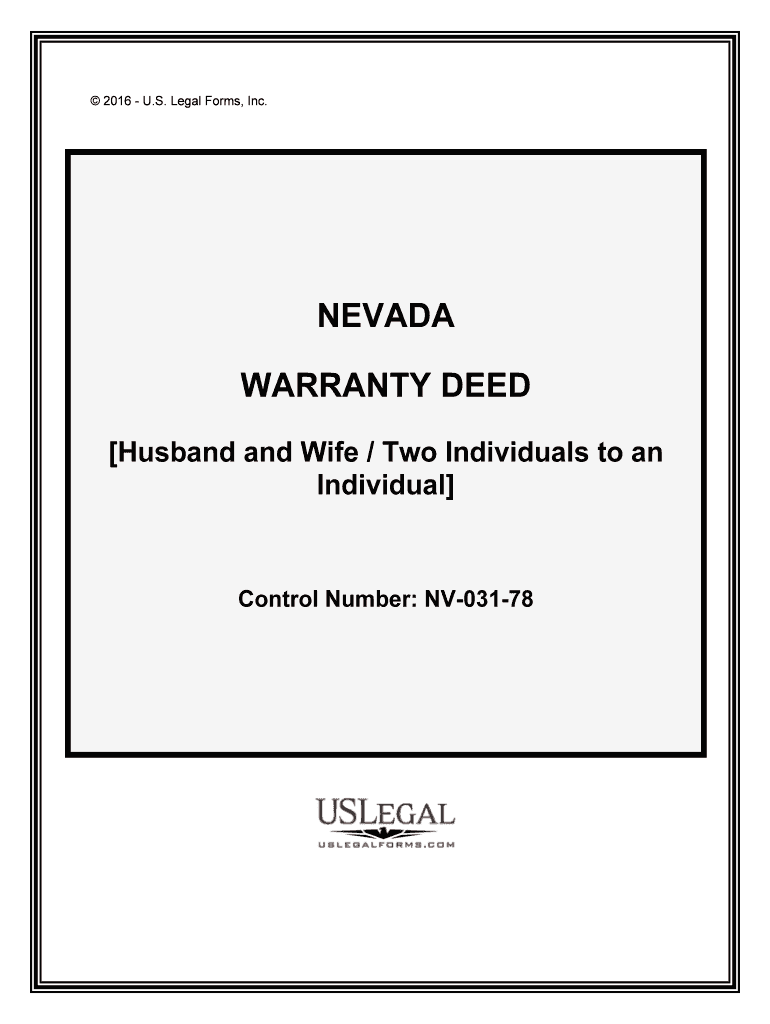 © 2016 - U.S. Legal Forms, Inc.

NEVADA

WARRANTY DEED

[Husband and Wife / Two Individuals to an Individual]

Control Number: NV-031-78

USLEGAL

USLEGALFORMS.COM